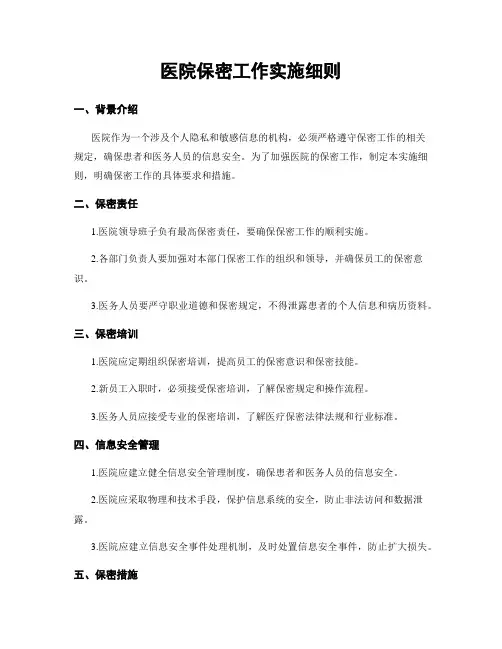 医院保密工作实施细则

一、背景介绍

医院作为一个涉及个人隐私和敏感信息的机构，必须严格遵守保密工作的相关规定，确保患者和医务人员的信息安全。为了加强医院的保密工作，制定本实施细则，明确保密工作的具体要求和措施。

二、保密责任

1.医院领导班子负有最高保密责任，要确保保密工作的顺利实施。

2.各部门负责人要加强对本部门保密工作的组织和领导，并确保员工的保密意识。

3.医务人员要严守职业道德和保密规定，不得泄露患者的个人信息和病历资料。

三、保密培训

1.医院应定期组织保密培训，提高员工的保密意识和保密技能。

2.新员工入职时，必须接受保密培训，了解保密规定和操作流程。

3.医务人员应接受专业的保密培训，了解医疗保密法律法规和行业标准。

四、信息安全管理

1.医院应建立健全信息安全管理制度，确保患者和医务人员的信息安全。

2.医院应采取物理和技术手段，保护信息系统的安全，防止非法访问和数据泄露。

3.医院应建立信息安全事件处理机制，及时处置信息安全事件，防止扩大损失。

五、保密措施